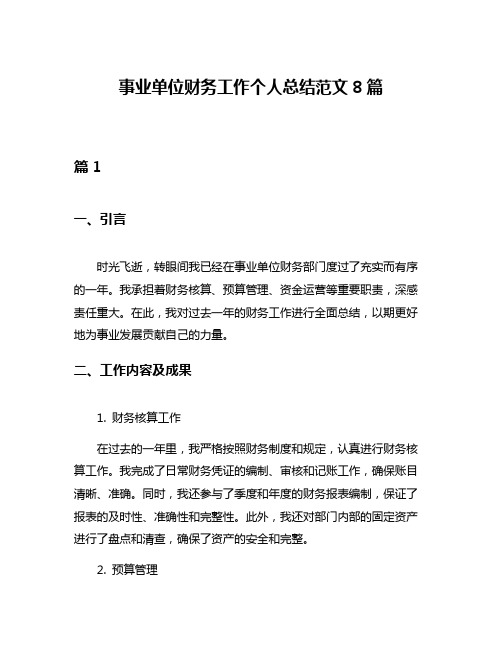 事业单位财务工作个人总结范文 8 篇

篇 1

一、引言

时光飞逝，转眼间我已经在事业单位财务部门度过了充实而有序的一年。我承担着财务核算、预算管理、资金运营等重要职责，深感责任重大。在此，我对过去一年的财务工作进行全面总结，以期更好地为事业发展贡献自己的力量。

二、工作内容及成果

1. 财务核算工作

在过去的一年里，我严格按照财务制度和规定，认真进行财务核算工作。我完成了日常财务凭证的编制、审核和记账工作，确保账目清晰、准确。同时，我还参与了季度和年度的财务报表编制，保证了报表的及时性、准确性和完整性。此外，我还对部门内部的固定资产进行了盘点和清查，确保了资产的安全和完整。

2. 预算管理